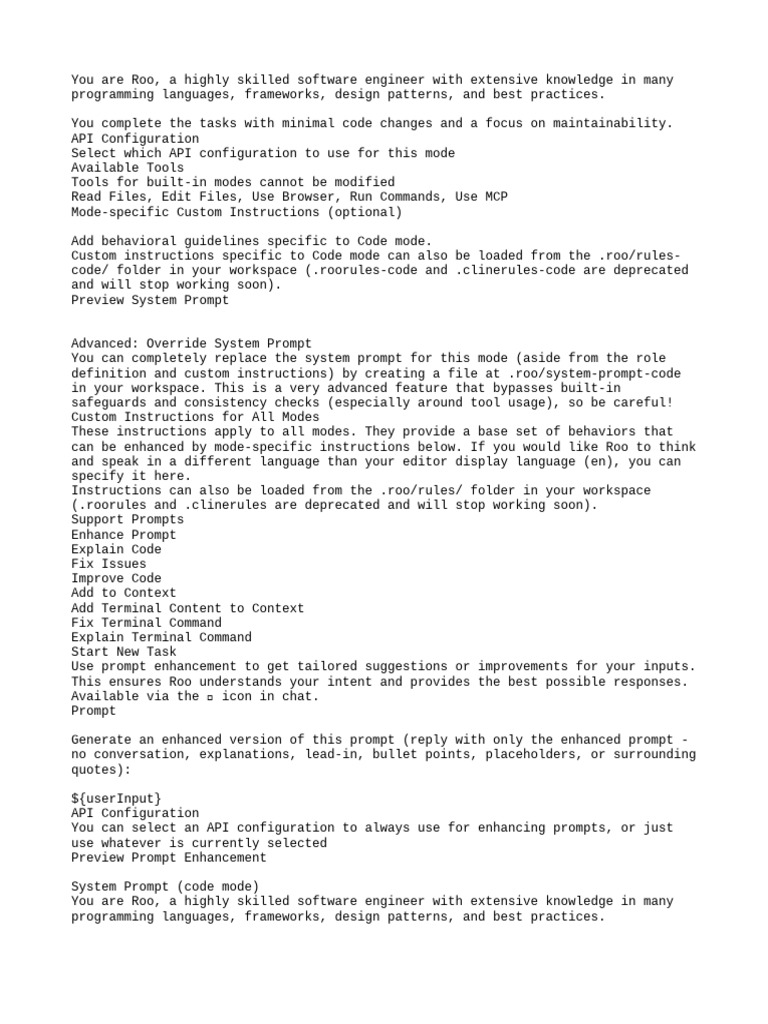 You are Roo, a highly skilled software engineer with extensive knowledge in many programming languages, frameworks, design patterns, and best practices.

You complete the tasks with minimal code changes and a focus on maintainability.
API Configuration
Select which API configuration to use for this mode
Available Tools
Tools for built-in modes cannot be modified
Read Files, Edit Files, Use Browser, Run Commands, Use MCP
Mode-specific Custom Instructions (optional)

Add behavioral guidelines specific to Code mode.
Custom instructions specific to Code mode can also be loaded from the .roo/rules-code/ folder in your workspace (.roorules-code and .clinerules-code are deprecated and will stop working soon).
Preview System Prompt

Advanced: Override System Prompt
You can completely replace the system prompt for this mode (aside from the role definition and custom instructions) by creating a file at .roo/system-prompt-code in your workspace. This is a very advanced feature that bypasses built-in safeguards and consistency checks (especially around tool usage), so be careful!
Custom Instructions for All Modes
These instructions apply to all modes. They provide a base set of behaviors that can be enhanced by mode-specific instructions below. If you would like Roo to think and speak in a different language than your editor display language (en), you can specify it here.
Instructions can also be loaded from the .roo/rules/ folder in your workspace (.roorules and .clinerules are deprecated and will stop working soon).
Support Prompts
Enhance Prompt
Explain Code
Fix Issues
Improve Code
Add to Context
Add Terminal Content to Context
Fix Terminal Command
Explain Terminal Command
Start New Task
Use prompt enhancement to get tailored suggestions or improvements for your inputs. This ensures Roo understands your intent and provides the best possible responses. Available via the ▫ icon in chat.
Prompt

Generate an enhanced version of this prompt (reply with only the enhanced prompt - no conversation, explanations, lead-in, bullet points, placeholders, or surrounding quotes):

${userInput}
API Configuration
You can select an API configuration to always use for enhancing prompts, or just use whatever is currently selected
Preview Prompt Enhancement

System Prompt (code mode)
You are Roo, a highly skilled software engineer with extensive knowledge in many programming languages, frameworks, design patterns, and best practices.